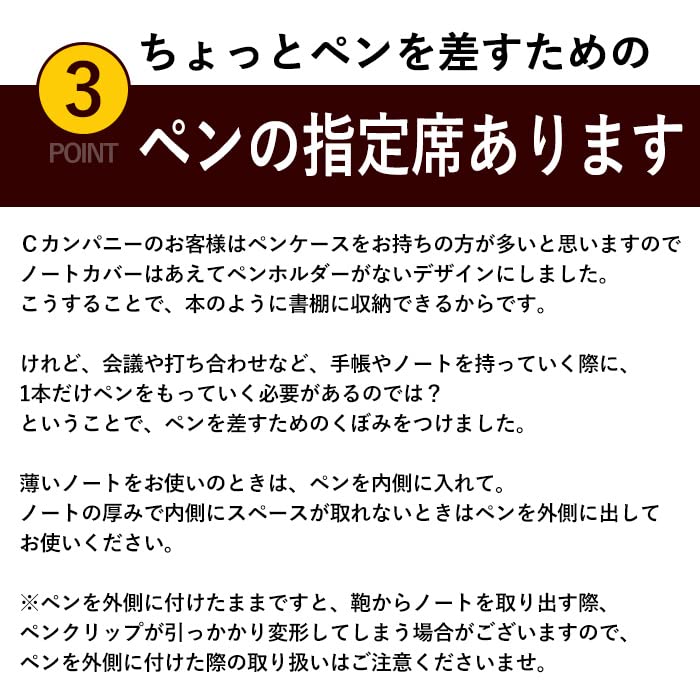 ちょっとペンを差すための

3
POINT

ペンの指定席あります

Cカンパニーのお客様はペンケースをお持ちの方が多いと思いますので
ノートカバーはあえてペンホルダーがないデザインにしました。
こうすることで、本のように書棚に収納できるからです。

けれど、会議や打ち合わせなど、手帳やノートを持っていく際に、
1本だけペンをもっていく必要があるのでは？
ということで、ペンを差すためのくぼみをつけました。

薄いノートをお使いのときは、ペンを内側に入れて。
ノートの厚みで内側にスペースが取れないときはペンを外側に出して
お使いください。

※ペンを外側に付けたままですと、鞄からノートを取り出す際、
ペンクリップが引っかかり変形してしまう場合がございますので、
ペンを外側に付けた際の取り扱いはご注意くださいませ。